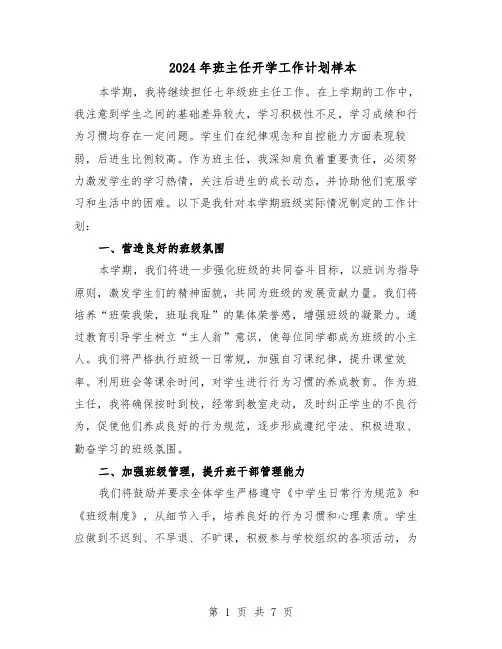 2024年班主任开学工作计划样本

本学期，我将继续担任七年级班主任工作。在上学期的工作中，我注意到学生之间的基础差异较大，学习积极性不足，学习成绩和行为习惯均存在一定问题。学生们在纪律观念和自控能力方面表现较弱，后进生比例较高。作为班主任，我深知肩负着重要责任，必须努力激发学生的学习热情，关注后进生的成长动态，并协助他们克服学习和生活中的困难。以下是我针对本学期班级实际情况制定的工作计划：

一、营造良好的班级氛围

本学期，我们将进一步强化班级的共同奋斗目标，以班训为指导原则，激发学生们的精神面貌，共同为班级的发展贡献力量。我们将培养“班荣我荣，班耻我耻”的集体荣誉感，增强班级的凝聚力。通过教育引导学生树立“主人翁”意识，使每位同学都成为班级的小主人。我们将严格执行班级一日常规，加强自习课纪律，提升课堂效率。利用班会等课余时间，对学生进行行为习惯的养成教育。作为班主任，我将确保按时到校，经常到教室走动，及时纠正学生的不良行为，促使他们养成良好的行为规范，逐步形成遵纪守法、积极进取、勤奋学习的班级氛围。

二、加强班级管理，提升班干部管理能力

我们将鼓励并要求全体学生严格遵守《中学生日常行为规范》和《班级制度》，从细节入手，培养良好的行为习惯和心理素质。学生应做到不迟到、不早退、不旷课，积极参与学校组织的各项活动，为

第 1 页 共 7 页